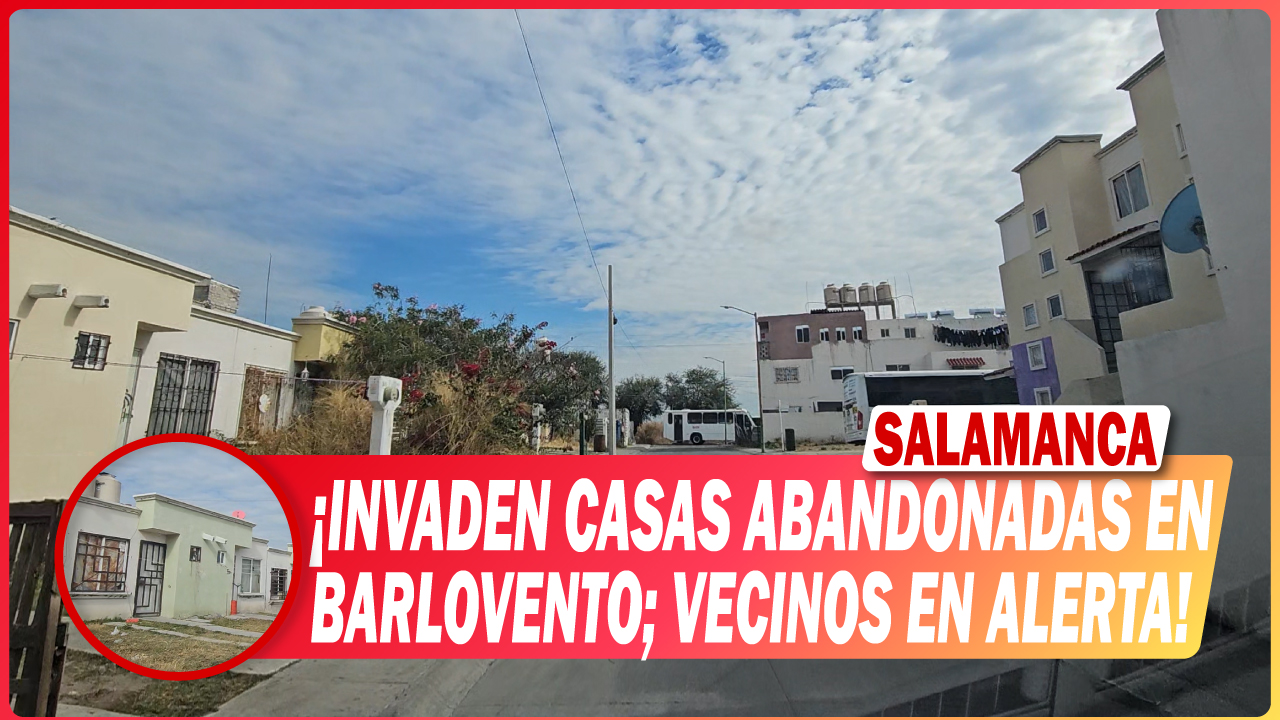 SALAMANCA

¡INVADEN CASAS ABANDONADAS EN BARLOVENTO; VECINOS EN ALERTA!